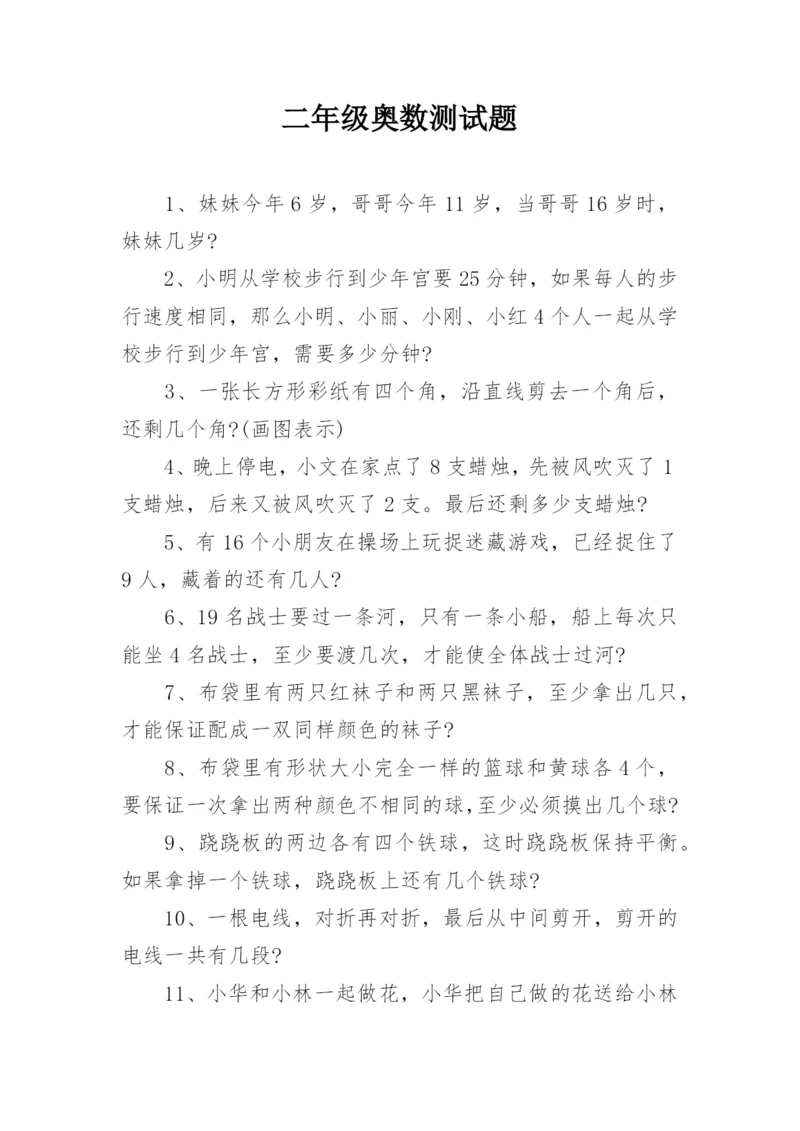 二年级奥数测试题

1、妹妹今年6岁，哥哥今年11岁，当哥哥16岁时，妹妹几岁?

2、小明从学校步行到少年宫要25分钟，如果每人的步行速度相同，那么小明、小丽、小刚、小红4个人一起从学校步行到少年宫，需要多少分钟?

3、一张长方形彩纸有四个角，沿直线剪去一个角后，还剩几个角?(画图表示)

4、晚上停电，小文在家点了8支蜡烛，先被风吹灭了1支蜡烛，后来又被风吹灭了2支。最后还剩多少支蜡烛?

5、有16个小朋友在操场上玩捉迷藏游戏，已经捉住了9人，藏着的还有几人?

6、19名战士要过一条河，只有一条小船，船上每次只能坐4名战士，至少要渡几次，才能使全体战士过河?

7、布袋里有两只红袜子和两只黑袜子，至少拿出几只，才能保证配成一双同样颜色的袜子?

8、布袋里有形状大小完全一样的篮球和黄球各4个，要保证一次拿出两种颜色不相同的球，至少必须摸出几个球?

9、跷跷板的两边各有四个铁球，这时跷跷板保持平衡。如果拿掉一个铁球，跷跷板上还有几个铁球?

10、一根电线，对折再对折，最后从中间剪开，剪开的电线一共有几段?

11、小华和小林一起做花，小华把自己做的花送给小林